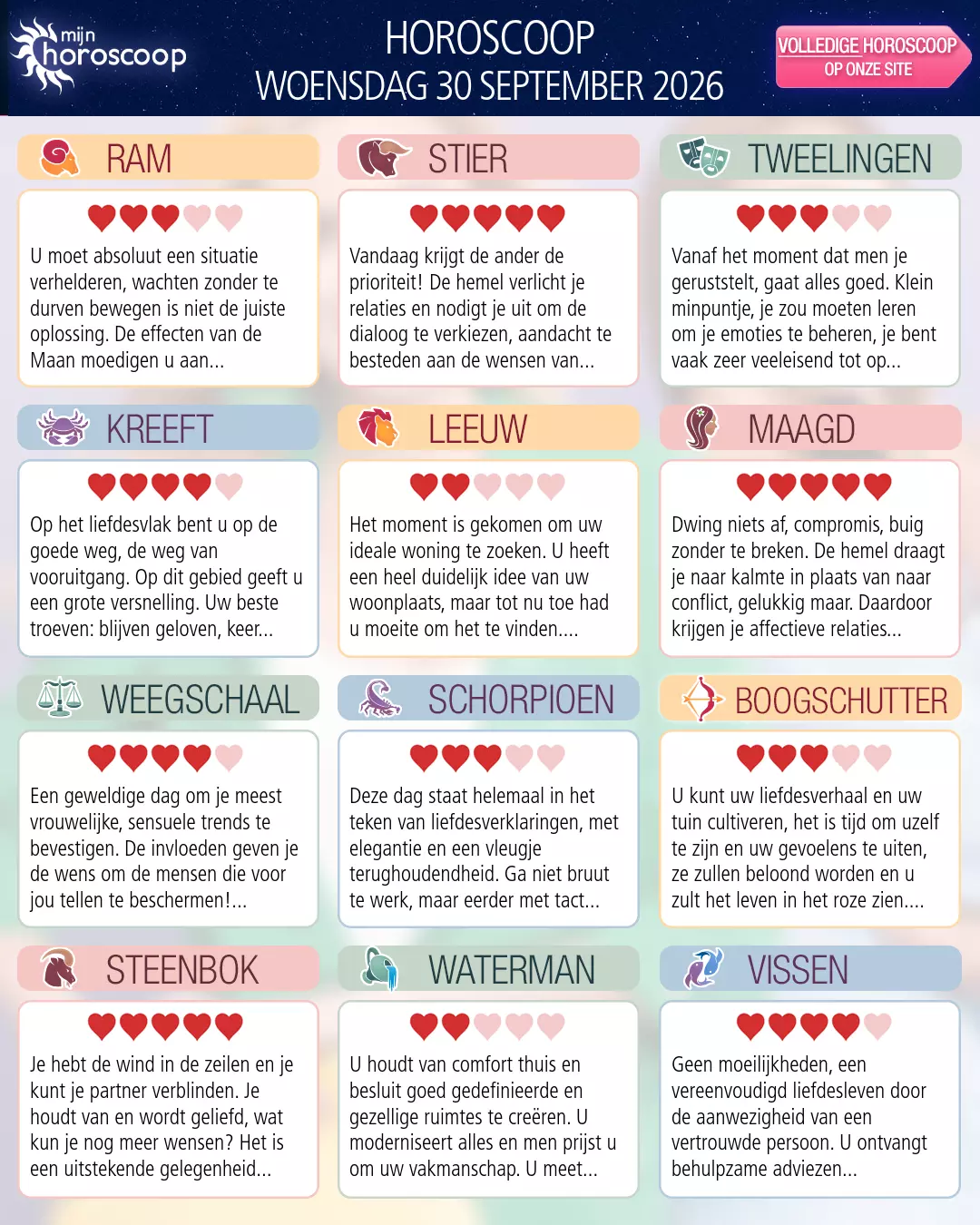 mijn horoscoop

HOROSCOOP
WOENSDAG 30 SEPTEMBER 2026

VOLLEDIGE HOROSCOOP
OP ONZE SITE

RAM

U moet absoluut een situatie verhelderen, wachten zonder te durven bewegen is niet de juiste oplossing. De effecten van de Maan moedigen u aan...

STIER

Vandaag krijgt de ander de prioriteit! De hemel verlicht je relaties en nodigt je uit om de dialoog te verkiezen, aandacht te besteden aan de wensen van...

TWEELINGEN

Vanaf het moment dat men je geruststelt, gaat alles goed. Klein minpuntje, je zou moeten leren om je emoties te beheren, je bent vaak zeer veeleisend tot op...

KREEFT

Op het liefdesvlak bent u op de goede weg, de weg van vooruitgang. Op dit gebied geeft u een grote versnelling. Uw beste troeven: blijven geloven, keer...

LEEUW

Het moment is gekomen om uw ideale woning te zoeken. U heeft een heel duidelijk idee van uw woonplaats, maar tot nu toe had u moeite om het te vinden....

MAAGD

Dwing niets af, compromis, buig zonder te breken. De hemel draagt je naar kalmte in plaats van naar conflict, gelukkig maar. Daardoor krijgen je affectieve relaties...

WEEGSCHAAL

Een geweldige dag om je meest vrouwelijke, sensuele trends te bevestigen. De invloeden geven je de wens om de mensen die voor jou tellen te beschermen!...

SCHORPIOEN

Deze dag staat helemaal in het teken van liefdesverklaringen, met elegantie en een vleugje terughoudendheid. Ga niet bruut te werk, maar eerder met tact...

BOOGSCHUTTER

U kunt uw liefdesverhaal en uw tuin cultiveren, het is tijd om uzelf te zijn en uw gevoelens te uiten, ze zullen beloond worden en u zult het leven in het roze zien....

STEENBOK

Je hebt de wind in de zeilen en je kunt je partner verblinden. Je houdt van en wordt geliefd, wat kun je nog meer wensen? Het is een uitstekende gelegenheid...

WATERMAN

U houdt van comfort thuis en besluit goed gedefinieerde en gezellige ruimtes te creëren. U moderniseert alles en men prijst u om uw vakmanschap. U meet...

VISSEN

Geen moeilijkheden, een vereenvoudigd liefdesleven door de aanwezigheid van een vertrouwde persoon. U ontvangt behulpzame adviezen...